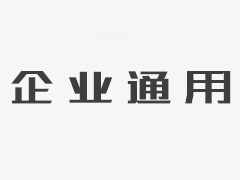 企业通用